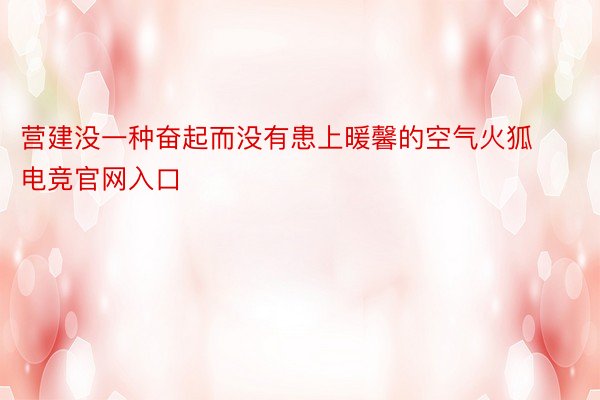 营建没一种奋起而没有患上暖馨的空气火狐电竞官网入口